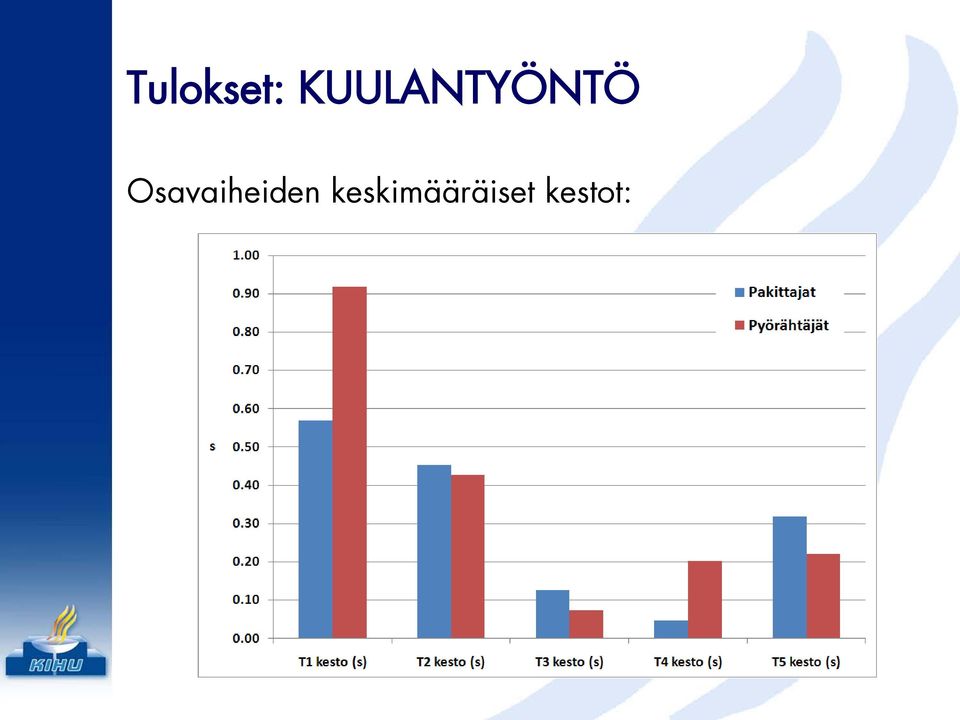 Tulokset: KUULANTYÖNTÖ

Osavaiheiden keskimääräiset kestot:

1.00
0.90
0.80
0.70
0.60
0.50
0.40
0.30
0.20
0.10
0.00

s

Pakittajat
Pyörähtäjät

T1 kesto (s)
T2 kesto (s)
T3 kesto (s)
T4 kesto (s)
T5 kesto (s)

KIHU